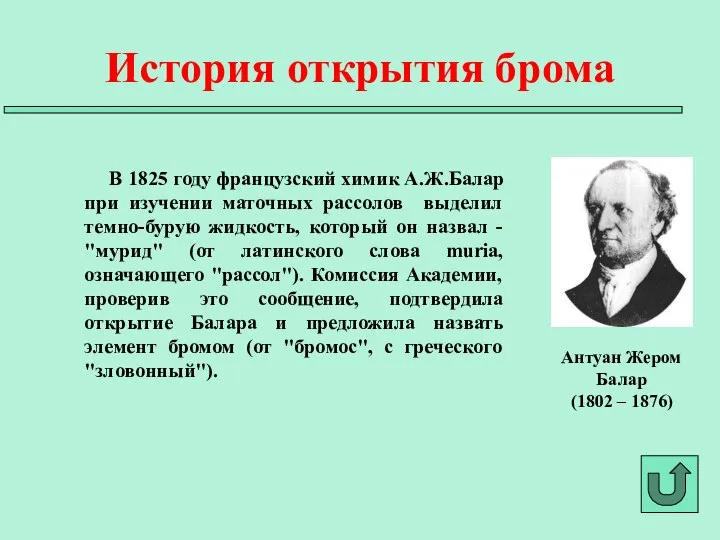 История открытия брома

В 1825 году французский химик А.Ж.Балар при изучении маточных рассолов выделил темно-бурую жидкость, который он назвал - "мурид" (от латинского слова muria, означающего "рассол"). Комиссия Академии, проверив это сообщение, подтвердила открытие Балара и предложила назвать элемент бромом (от "бромос", с греческого "зловонный").

Антуан Жером Балар (1802 – 1876)